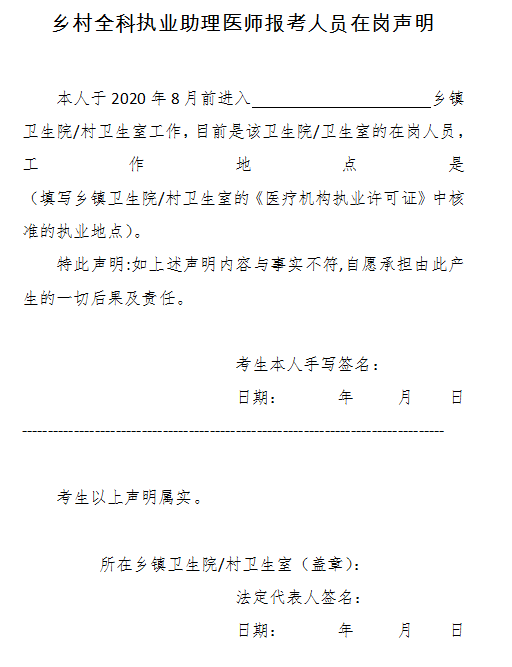 乡村全科执业助理医师报考人员在岗声明

本人于 2020 年 8 月前进入______________________乡镇卫生院/村卫生室工作，目前是该卫生院/卫生室的在岗人员，工作地点是（填写乡镇卫生院/村卫生室的《医疗机构执业许可证》中核准的执业地点）。

特此声明:如上述声明内容与事实不符,自愿承担由此产生的一切后果及责任。

考生本人手写签名：

日期： 年 月 日

--------------------------------------------------------------------------------

考生以上声明属实。

所在乡镇卫生院/村卫生室（盖章）：

法定代表人签名：

日期： 年 月 日